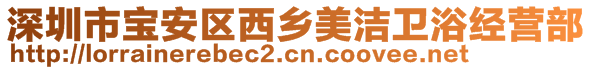 深圳市宝安区西乡美洁卫浴经营部
http://lorrainerebec2.cn.coovee.net